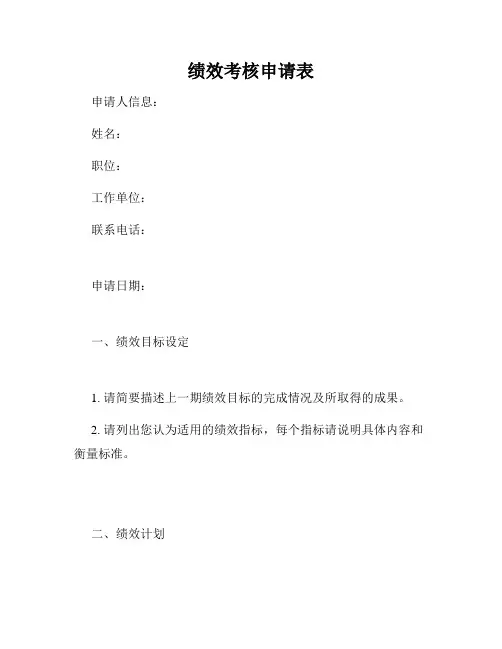 绩效考核申请表

申请人信息：

姓名：

职位：

工作单位：

联系电话：

申请日期：

一、绩效目标设定

1. 请简要描述上一期绩效目标的完成情况及所取得的成果。

2. 请列出您认为适用的绩效指标，每个指标请说明具体内容和衡量标准。

二、绩效计划